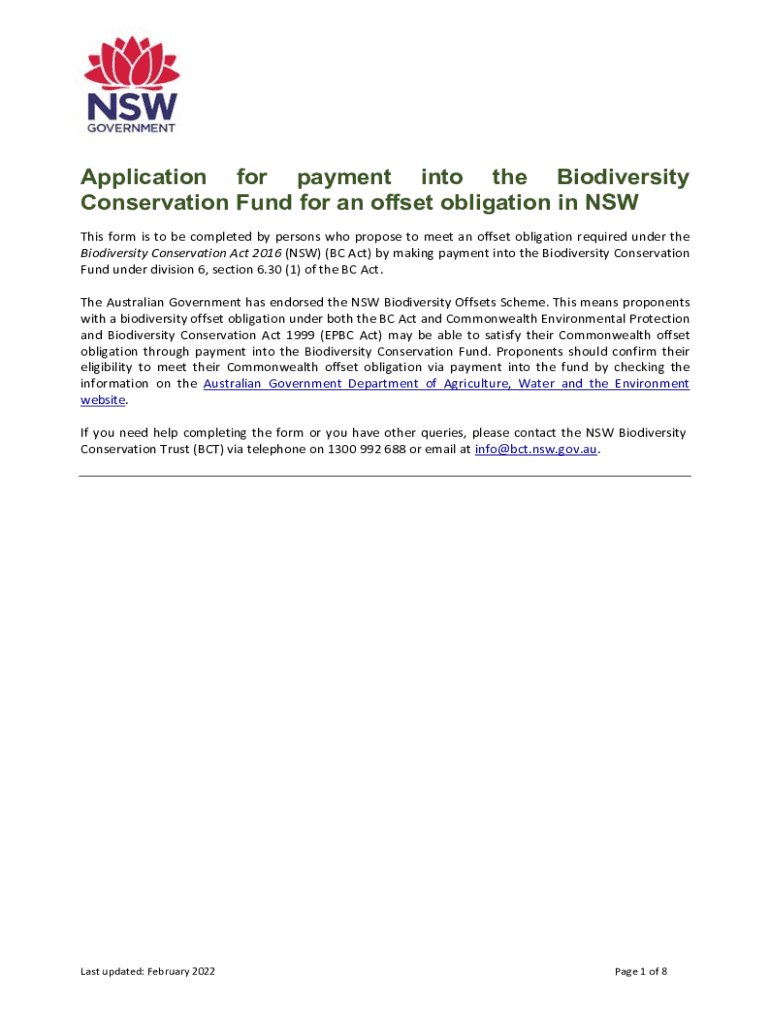 NSW
GOVERNMENT

Application for payment into the Biodiversity Conservation Fund for an offset obligation in NSW

This form is to be completed by persons who propose to meet an offset obligation required under the Biodiversity Conservation Act 2016 (NSW) (BC Act) by making payment into the Biodiversity Conservation Fund under division 6, section 6.30 (1) of the BC Act.

The Australian Government has endorsed the NSW Biodiversity Offsets Scheme. This means proponents with a biodiversity offset obligation under both the BC Act and Commonwealth Environmental Protection and Biodiversity Conservation Act 1999 (EPBC Act) may be able to satisfy their Commonwealth offset obligation through payment into the Biodiversity Conservation Fund. Proponents should confirm their eligibility to meet their Commonwealth offset obligation via payment into the fund by checking the information on the Australian Government Department of Agriculture, Water and the Environment website.

If you need help completing the form or you have other queries, please contact the NSW Biodiversity Conservation Trust (BCT) via telephone on 1300 992 688 or email at info@bct.nsw.gov.au.

Last updated: February 2022

Page 1 of 8